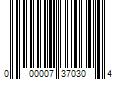 0 00007 37030 4